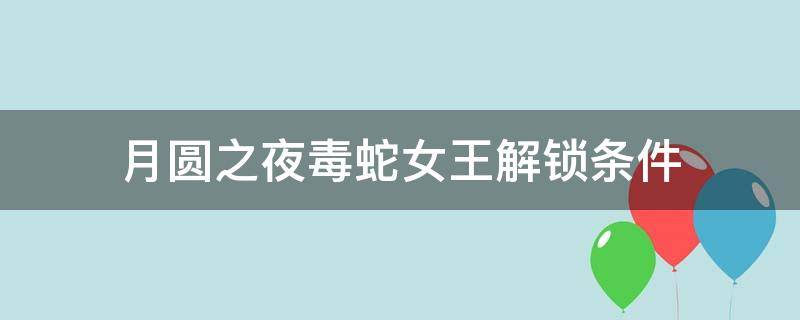 月圆之夜毒蛇女王解锁条件